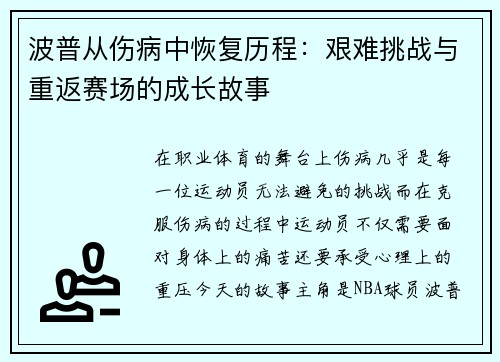 波普从伤病中恢复历程：艰难挑战与重返赛场的成长故事

在职业体育的舞台上伤病几乎是每一位运动员无法避免的挑战而在克服伤病的过程中运动员不仅需要面对身体上的痛苦还要承受心理上的重压今天的故事主角是NBA球员波普